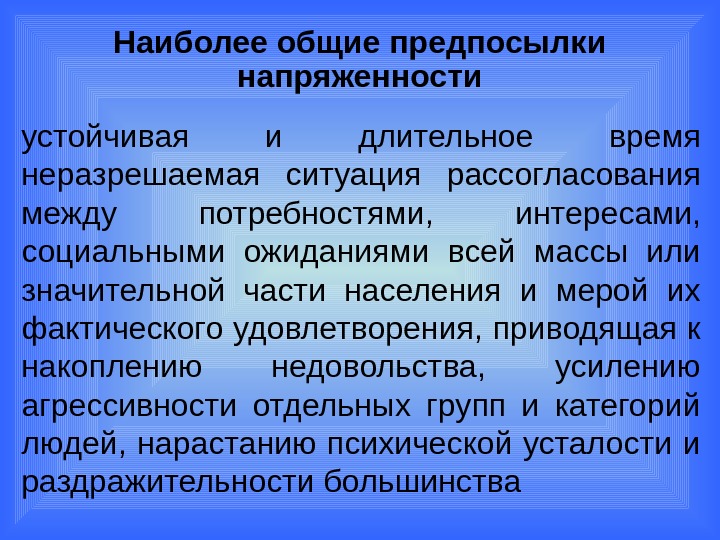 Наиболее общие предпосылки напряженности

устойчивая и длительное время неразрешаемая ситуация рассогласования между потребностями, интересами, социальными ожиданиями всей массы или значительной части населения и мерой их фактического удовлетворения, приводящая к накоплению недовольства, усилению агрессивности отдельных групп и категорий людей, нарастанию психической усталости и раздражительности большинства